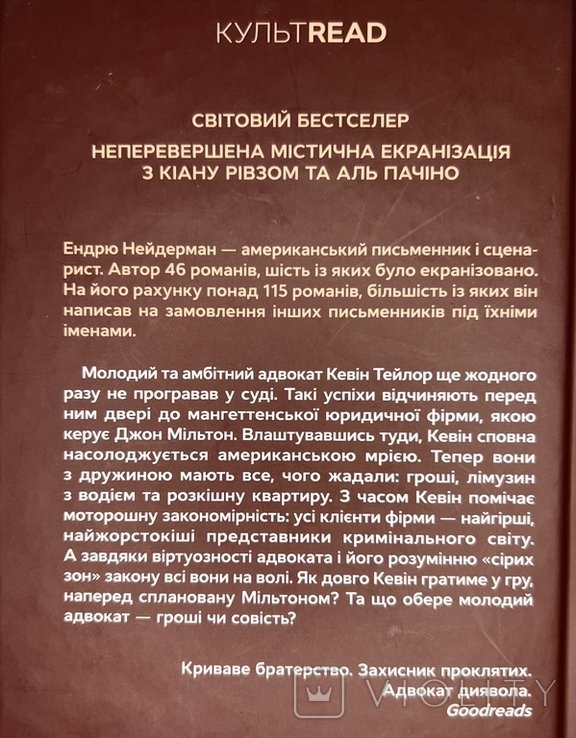 КУЛЬТREAD

СВІТОВИЙ БЕСТСЕЛЕР

НЕПЕРЕВЕРШЕНА МІСТИЧНА ЕКРАНІЗАЦІЯ З КІАНУ РІВЗОМ ТА АЛЬ ПАЧІНО

Ендрю Нейдерман — американський письменник і сценарист. Автор 46 романів, шість із яких було екранізовано. На його рахунку понад 115 романів, більшість із яких він написав на замовлення інших письменників під їхніми іменами.

Молодий та амбітний адвокат Кевін Тейлор ще жодного разу не програвав у суді. Такі успіхи відчиняють перед ним двері до мангеттенської юридичної фірми, якою керує Джон Мільтон. Влаштувавшись туди, Кевін сповна насолоджується американською мрією. Тепер вони з дружиною мають все, чого жадали: гроші, лімузин з водієм та розкішну квартиру. З часом Кевін помічає моторошну закономірність: усі клієнти фірми — найгірші, найжорстокіші представники кримінального світу. А завдяки віртуозності адвоката і його розумінню «сірих зон» закону всі вони на волі. Як довго Кевін гратиме у гру, наперед сплановану Мільтоном? Та що обере молодий адвокат — гроші чи совість?

Криваве братерство. Захисник проклятих. Адвокат диявола.
Goodreads

VIOLITY